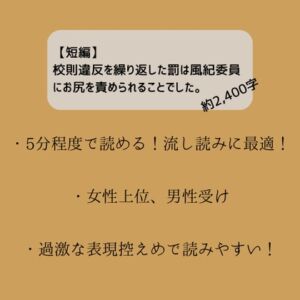 【短編】
校則違反を繰り返した罰は風紀委員にお尻を責められることでした。

約2,400字

・5分程度で読める！流し読みに最適！

・女性上位、男性受け

・過激な表現控えめで読みやすい！